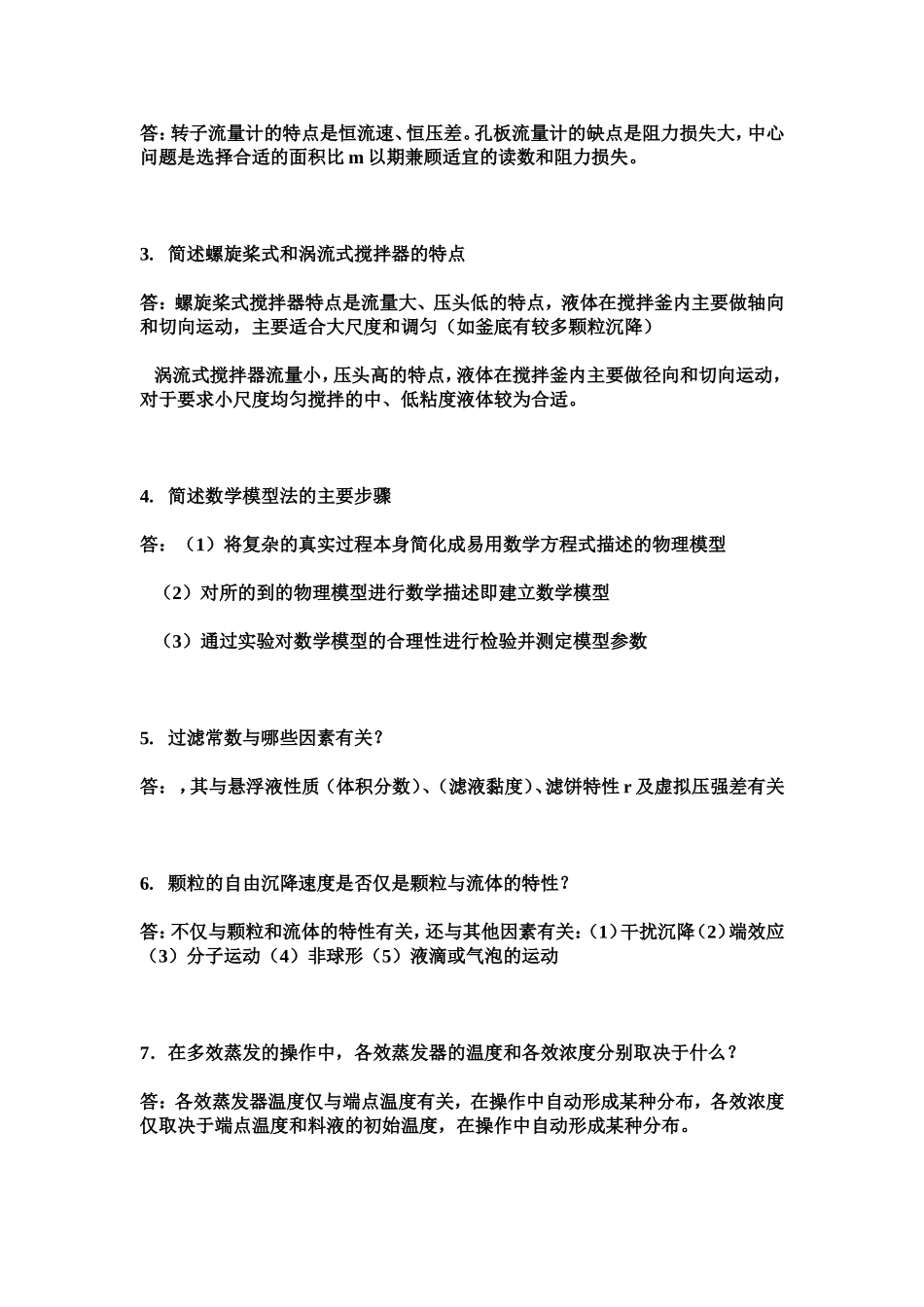 答：转子流量计的特点是恒流速、恒压差。孔板流量计的缺点是阻力损失大，中心问题是选择合适的面积比 m 以期兼顾适宜的读数和阻力损失。

3. 简述螺旋桨式和涡流式搅拌器的特点

答：螺旋桨式搅拌器特点是流量大、压头低的特点，液体在搅拌釜内主要做轴向和切向运动，主要适合大尺度和调匀（如釜底有较多颗粒沉降）

涡流式搅拌器流量小，压头高的特点，液体在搅拌釜内主要做径向和切向运动，对于要求小尺度均匀搅拌的中、低粘度液体较为合适。

4. 简述数学模型法的主要步骤

答：（1）将复杂的真实过程本身简化成易用数学方程式描述的物理模型

（2）对所的到的物理模型进行数学描述即建立数学模型

（3）通过实验对数学模型的合理性进行检验并测定模型参数

5. 过滤常数与哪些因素有关？

答：，其与悬浮液性质（体积分数）、（滤液黏度）、滤饼特性 r 及虚拟压强差有关

6. 颗粒的自由沉降速度是否仅是颗粒与流体的特性？

答：不仅与颗粒和流体的特性有关，还与其他因素有关：（1）干扰沉降（2）端效应（3）分子运动（4）非球形（5）液滴或气泡的运动

7．在多效蒸发的操作中，各效蒸发器的温度和各效浓度分别取决于什么？

答：各效蒸发器温度仅与端点温度有关，在操作中自动形成某种分布，各效浓度仅取决于端点温度和料液的初始温度，在操作中自动形成某种分布。